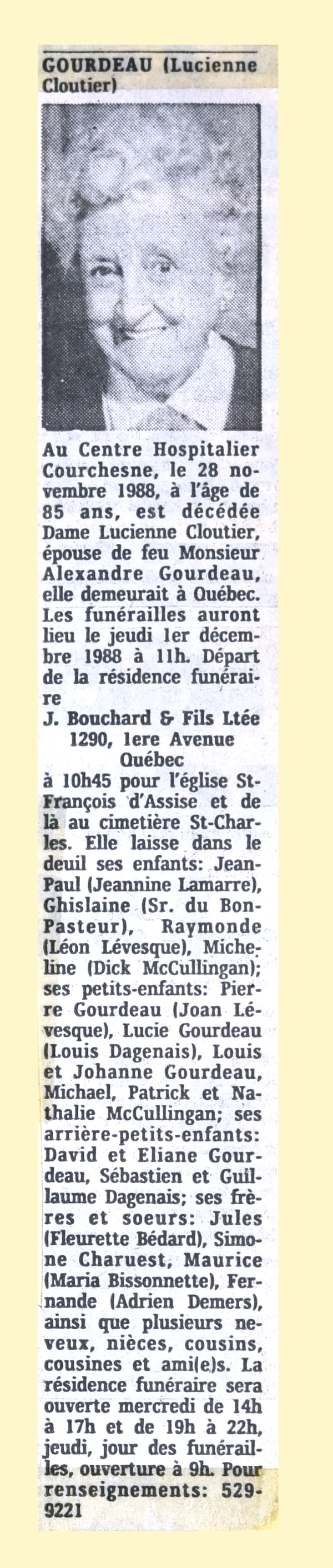 GOURDEAU (Lucienne Cloutier)

Au Centre Hospitalier Courchesne, le 28 novembre 1988, à l'âge de 85 ans, est décédée Dame Lucienne Cloutier, épouse de feu Monsieur Alexandre Gourdeau, elle demeurait à Québec. Les funérailles auront lieu le jeudi 1er décembre 1988 à 11h. Départ de la résidence funéraire

J. Bouchard & Fils Ltée
1290, 1ere Avenue
Québec

à 10h45 pour l'église St-François d'Assise et de là au cimetière St-Charles. Elle laisse dans le deuil ses enfants: Jean-Paul (Jeannine Lamarre), Ghislaine (Sr. du Bon-Pasteur), Raymonde (Léon Lévesque), Micheline (Dick McCullingan); ses petits-enfants: Pierre Gourdeau (Joan Lévesque), Lucie Gourdeau (Louis Dagenais), Louis et Johanne Gourdeau, Michael, Patrick et Nathalie McCullingan; ses arrière-petits-enfants: David et Eliane Gourdeau, Sébastien et Guillaume Dagenais; ses frères et soeurs: Jules (Fleurette Bédard), Simone Charuest, Maurice (Maria Bissonnette), Fernande (Adrien Demers), ainsi que plusieurs neveux, nièces, cousins, cousines et ami(e)s. La résidence funéraire sera ouverte mercredi de 14h à 17h et de 19h à 22h, jeudi, jour des funérailles, ouverture à 9h. Pour renseignements: 529-9221